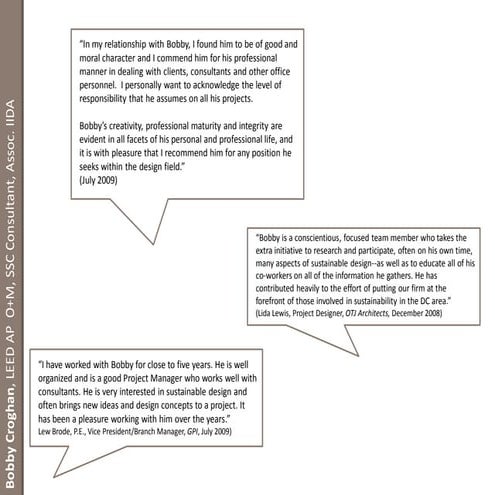 Bobby Croghan, LEED AP O+M, SSC Consultant, Assoc. IIDA

"In my relationship with Bobby, I found him to be of good and moral character and I commend him for his professional manner in dealing with clients, consultants and other office personnel. I personally want to acknowledge the level of responsibility that he assumes on all his projects.

Bobby's creativity, professional maturity and integrity are evident in all facets of his personal and professional life, and it is with pleasure that I recommend him for any position he seeks within the design field."
(July 2009)

"Bobby is a conscientious, focused team member who takes the extra initiative to research and participate, often on his own time, many aspects of sustainable design--as well as to educate all of his co-workers on all of the information he gathers. He has contributed heavily to the effort of putting our firm at the forefront of those involved in sustainability in the DC area."
(Lida Lewis, Project Designer, OTJ Architects, December 2008)

"I have worked with Bobby for close to five years. He is well organized and is a good Project Manager who works well with consultants. He is very interested in sustainable design and often brings new ideas and design concepts to a project. It has been a pleasure working with him over the years."
Lew Brode, P.E., Vice President/Branch Manager, GPI, July 2009)